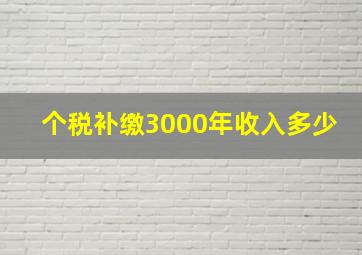 个税补缴3000年收入多少